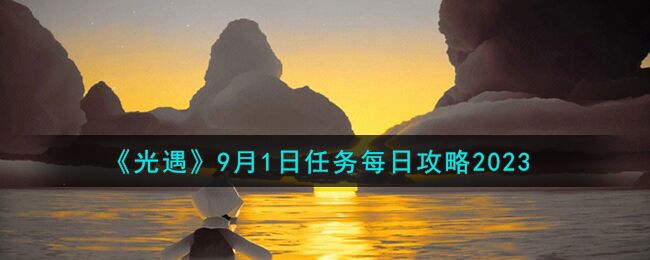 《光遇》9月1日任务每日攻略2023